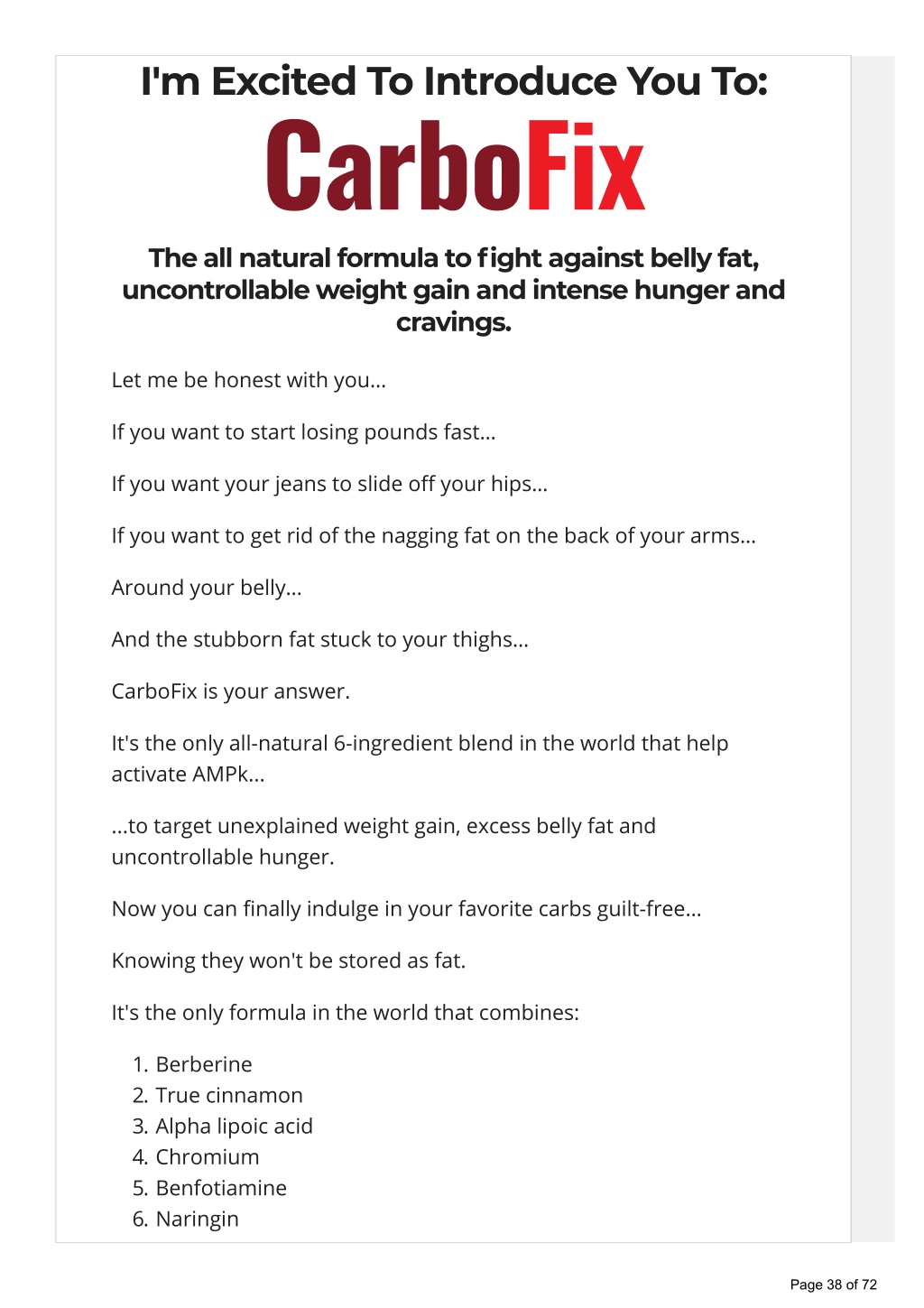 I'm Excited To Introduce You To:

CarboFix

The all natural formula to fight against belly fat, uncontrollable weight gain and intense hunger and cravings.

Let me be honest with you...

If you want to start losing pounds fast...

If you want your jeans to slide off your hips...

If you want to get rid of the nagging fat on the back of your arms...

Around your belly...

And the stubborn fat stuck to your thighs...

CarboFix is your answer.

It's the only all-natural 6-ingredient blend in the world that help activate AMPk...

...to target unexplained weight gain, excess belly fat and uncontrollable hunger.

Now you can finally indulge in your favorite carbs guilt-free...

Knowing they won't be stored as fat.

It's the only formula in the world that combines:

1. Berberine
2. True cinnamon
3. Alpha lipoic acid
4. Chromium
5. Benfotiamine
6. Naringin

Page 38 of 72